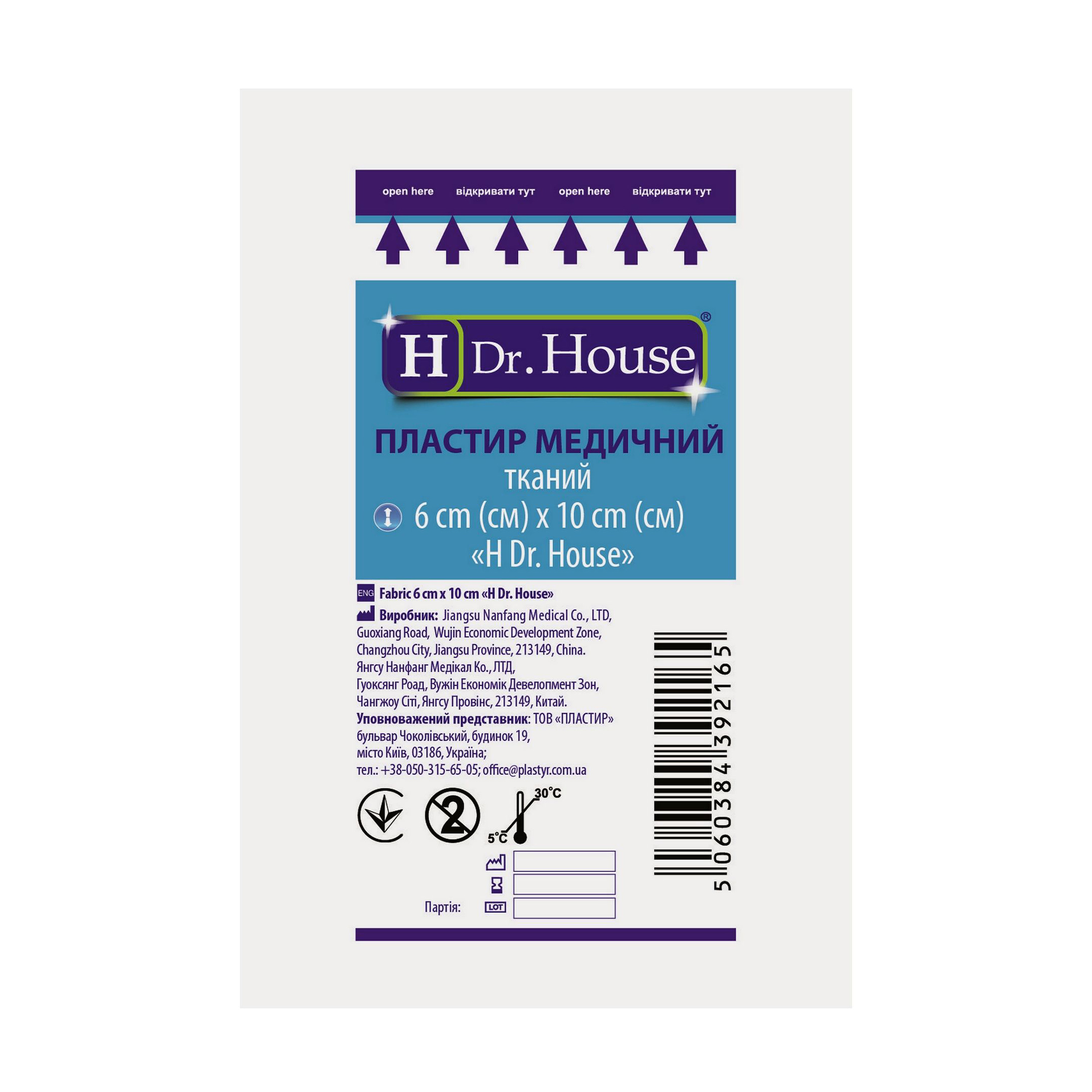 open here відкривати тут open here відкривати тут

H Dr. House®

ПЛАСТИР МЕДИЧНИЙ
тканий
6 cm (см) x 10 cm (см)
«H Dr. House»

ENG Fabric 6 cm x 10 cm «H Dr. House»

Виробник: Jiangsu Nanfang Medical Co., LTD, Guoxiang Road, Wujin Economic Development Zone, Changzhou City, Jiangsu Province, 213149, China.
Янгсу Нанфанг Медікал Ко., ЛТД, Гуоксянг Роад, Вужін Економік Девелопмент Зон, Чангжоу Сіті, Янгсу Провінс, 213149, Китай.
Уповноважений представник: ТОВ «ПЛАСТИР» бульвар Чоколівський, будинок 19, місто Київ, 03186, Україна;
тел.: +38-050-315-65-05; office@plastyr.com.ua

2

30°C
5°C

Партія: LOT

5 060384 392165